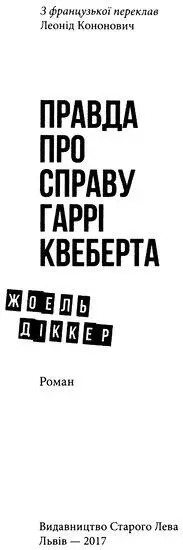 З французької переклав
Леонід Кононович

ПРАВДА ПРО СПРАВУ ГАРРІ КВЕБЕРТА

ЖОЕЛЬ ДІККЕР

Роман

Видавництво Старого Лева
Львів — 2017